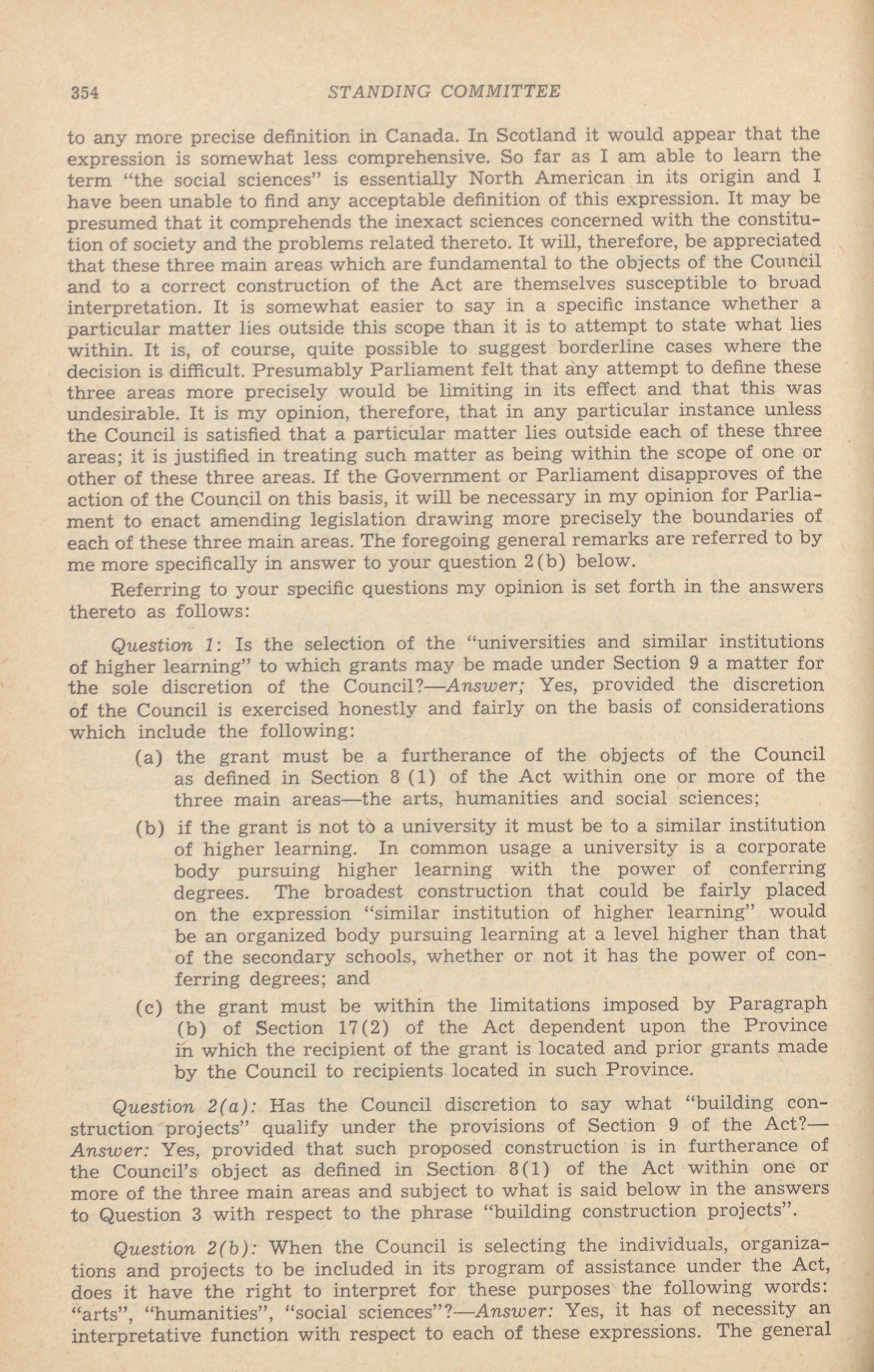 354 STANDING COMMITTEE

to any more precise definition in Canada. In Scotland it would appear that the expression is somewhat less comprehensive. So far as I am able to learn the term "the social sciences" is essentially North American in its origin and I have been unable to find any acceptable definition of this expression. It may be presumed that it comprehends the inexact sciences concerned with the constitution of society and the problems related thereto. It will, therefore, be appreciated that these three main areas which are fundamental to the objects of the Council and to a correct construction of the Act are themselves susceptible to broad interpretation. It is somewhat easier to say in a specific instance whether a particular matter lies outside this scope than it is to attempt to state what lies within. It is, of course, quite possible to suggest borderline cases where the decision is difficult. Presumably Parliament felt that any attempt to define these three areas more precisely would be limiting in its effect and that this was undesirable. It is my opinion, therefore, that in any particular instance unless the Council is satisfied that a particular matter lies outside each of these three areas; it is justified in treating such matter as being within the scope of one or other of these three areas. If the Government or Parliament disapproves of the action of the Council on this basis, it will be necessary in my opinion for Parliament to enact amending legislation drawing more precisely the boundaries of each of these three main areas. The foregoing general remarks are referred to by me more specifically in answer to your question 2(b) below.

Referring to your specific questions my opinion is set forth in the answers thereto as follows:

Question 1: Is the selection of the "universities and similar institutions of higher learning" to which grants may be made under Section 9 a matter for the sole discretion of the Council?—Answer; Yes, provided the discretion of the Council is exercised honestly and fairly on the basis of considerations which include the following:

(a) the grant must be a furtherance of the objects of the Council as defined in Section 8 (1) of the Act within one or more of the three main areas—the arts, humanities and social sciences;

(b) if the grant is not to a university it must be to a similar institution of higher learning. In common usage a university is a corporate body pursuing higher learning with the power of conferring degrees. The broadest construction that could be fairly placed on the expression "similar institution of higher learning" would be an organized body pursuing learning at a level higher than that of the secondary schools, whether or not it has the power of conferring degrees; and

(c) the grant must be within the limitations imposed by Paragraph (b) of Section 17(2) of the Act dependent upon the Province in which the recipient of the grant is located and prior grants made by the Council to recipients located in such Province.

Question 2(a): Has the Council discretion to say what "building construction projects" qualify under the provisions of Section 9 of the Act?—Answer: Yes, provided that such proposed construction is in furtherance of the Council's object as defined in Section 8(1) of the Act within one or more of the three main areas and subject to what is said below in the answers to Question 3 with respect to the phrase "building construction projects".

Question 2(b): When the Council is selecting the individuals, organizations and projects to be included in its program of assistance under the Act, does it have the right to interpret for these purposes the following words: "arts", "humanities", "social sciences"?—Answer: Yes, it has of necessity an interpretative function with respect to each of these expressions. The general